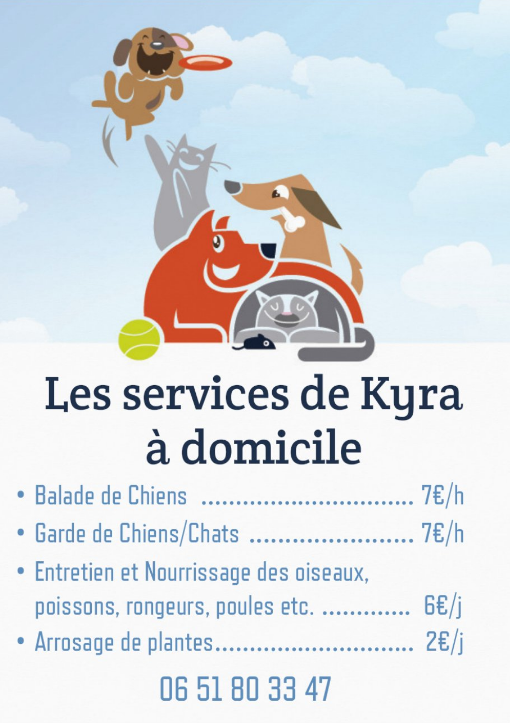 Les services de Kyra
à domicile

• Balade de Chiens 7€/h
• Garde de Chiens/Chats 7€/h
• Entretien et Nourrissage des oiseaux, poissons, rongeurs, poules etc. 6€/j
• Arrosage de plantes 2€/j

06 51 80 33 47